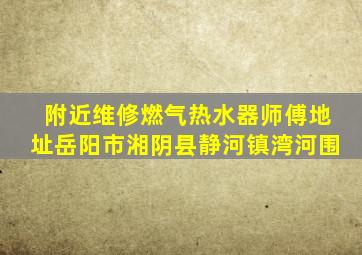 附近维修燃气热水器师傅地址岳阳市湘阴县静河镇湾河围